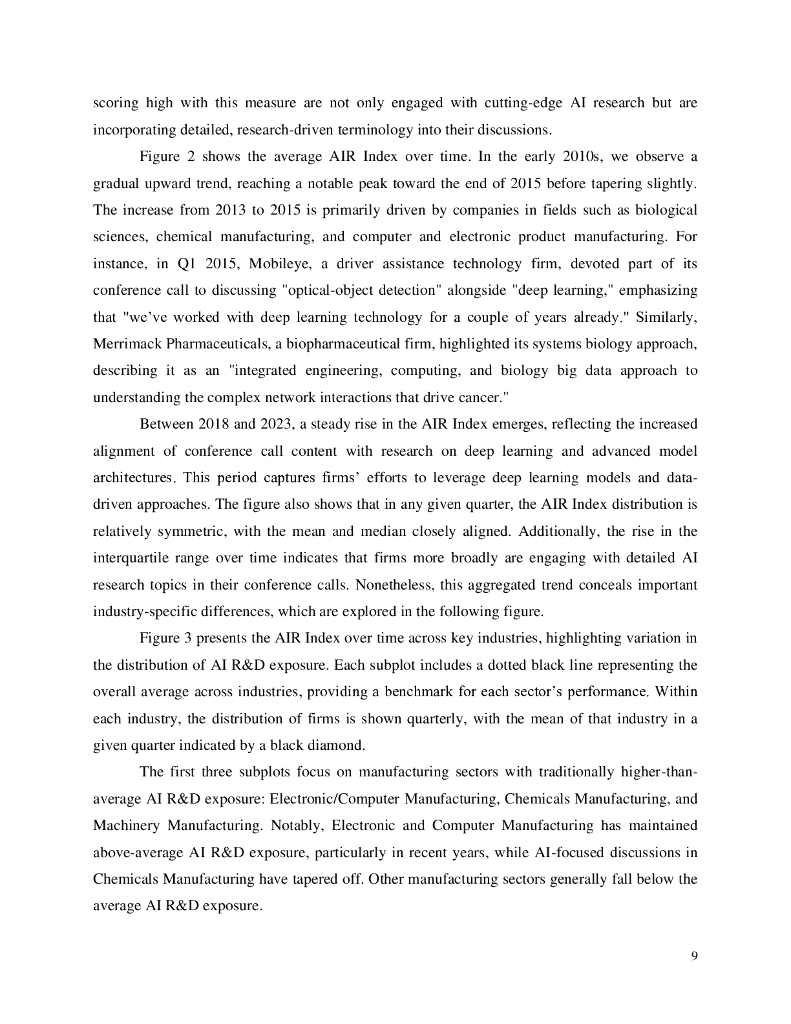 scoring high with this measure are not only engaged with cutting-edge AI research but are incorporating detailed, research-driven terminology into their discussions.

Figure 2 shows the average AIR Index over time. In the early 2010s, we observe a gradual upward trend, reaching a notable peak toward the end of 2015 before tapering slightly. The increase from 2013 to 2015 is primarily driven by companies in fields such as biological sciences, chemical manufacturing, and computer and electronic product manufacturing. For instance, in Q1 2015, Mobileye, a driver assistance technology firm, devoted part of its conference call to discussing "optical-object detection" alongside "deep learning," emphasizing that "we've worked with deep learning technology for a couple of years already." Similarly, Merrimack Pharmaceuticals, a biopharmaceutical firm, highlighted its systems biology approach, describing it as an "integrated engineering, computing, and biology big data approach to understanding the complex network interactions that drive cancer."

Between 2018 and 2023, a steady rise in the AIR Index emerges, reflecting the increased alignment of conference call content with research on deep learning and advanced model architectures. This period captures firms' efforts to leverage deep learning models and data-driven approaches. The figure also shows that in any given quarter, the AIR Index distribution is relatively symmetric, with the mean and median closely aligned. Additionally, the rise in the interquartile range over time indicates that firms more broadly are engaging with detailed AI research topics in their conference calls. Nonetheless, this aggregated trend conceals important industry-specific differences, which are explored in the following figure.

Figure 3 presents the AIR Index over time across key industries, highlighting variation in the distribution of AI R&D exposure. Each subplot includes a dotted black line representing the overall average across industries, providing a benchmark for each sector's performance. Within each industry, the distribution of firms is shown quarterly, with the mean of that industry in a given quarter indicated by a black diamond.

The first three subplots focus on manufacturing sectors with traditionally higher-than-average AI R&D exposure: Electronic/Computer Manufacturing, Chemicals Manufacturing, and Machinery Manufacturing. Notably, Electronic and Computer Manufacturing has maintained above-average AI R&D exposure, particularly in recent years, while AI-focused discussions in Chemicals Manufacturing have tapered off. Other manufacturing sectors generally fall below the average AI R&D exposure.

9